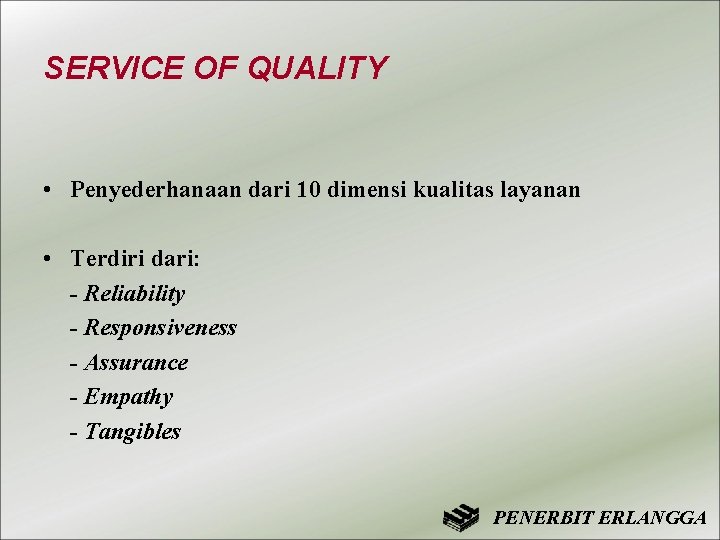 SERVICE OF QUALITY

• Penyederhanaan dari 10 dimensi kualitas layanan

• Terdiri dari:
- Reliability
- Responsiveness
- Assurance
- Empathy
- Tangibles

PENERBIT ERLANGGA